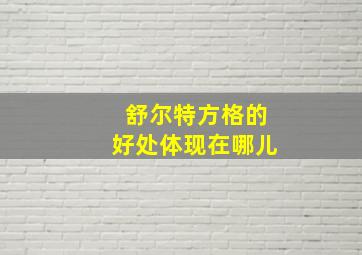 舒尔特方格的
好处体现在哪儿